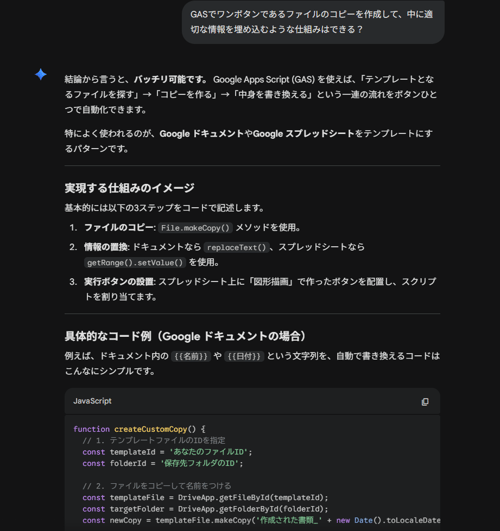 GASでワンボタンであるファイルのコピーを作成して、中に適切な情報を埋め込むような仕組みはできる？

結論から言うと、バッチリ可能です。 Google Apps Script (GAS) を使えば、「テンプレートとなるファイルを探す」→「コピーを作る」→「中身を書き換える」という一連の流れをボタンひとつで自動化できます。

特によく使われるのが、Google ドキュメントやGoogle スプレッドシートをテンプレートにするパターンです。

実現する仕組みのイメージ

基本的には以下の3ステップをコードで記述します。

1. ファイルのコピー: File.makeCopy() メソッドを使用。
2. 情報の置換: ドキュメントなら replaceText()、スプレッドシートなら getRange().setValue() を使用。
3. 実行ボタンの設置: スプレッドシート上に「図形描画」で作ったボタンを配置し、スクリプトを割り当てます。

具体的なコード例（Google ドキュメントの場合）

例えば、ドキュメント内の {{名前}} や {{日付}} という文字列を、自動で書き換えるコードはこんなにシンプルです。

JavaScript

function createCustomCopy() {
  // 1. テンプレートファイルのIDを指定
  const templateId = 'あなたのファイルID';
  const folderId = '保存先フォルダのID';

  // 2. ファイルをコピーして名前をつける
  const templateFile = DriveApp.getFileById(templateId);
  const targetFolder = DriveApp.getFolderById(folderId);
  const newCopy = templateFile.makeCopy('作成された書類_' + new Date().toLocaleDate